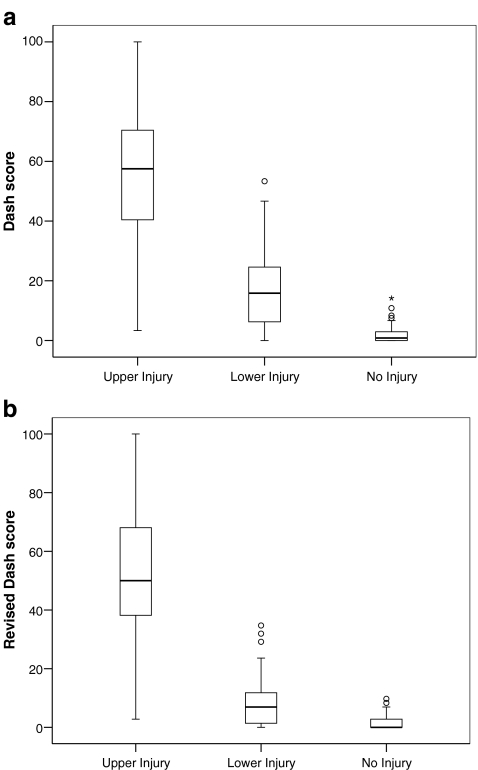 a

Dash score

100
80
60
40
20
0

Upper Injury
Lower Injury
No Injury

b

Revised Dash score

100
80
60
40
20
0

Upper Injury
Lower Injury
No Injury